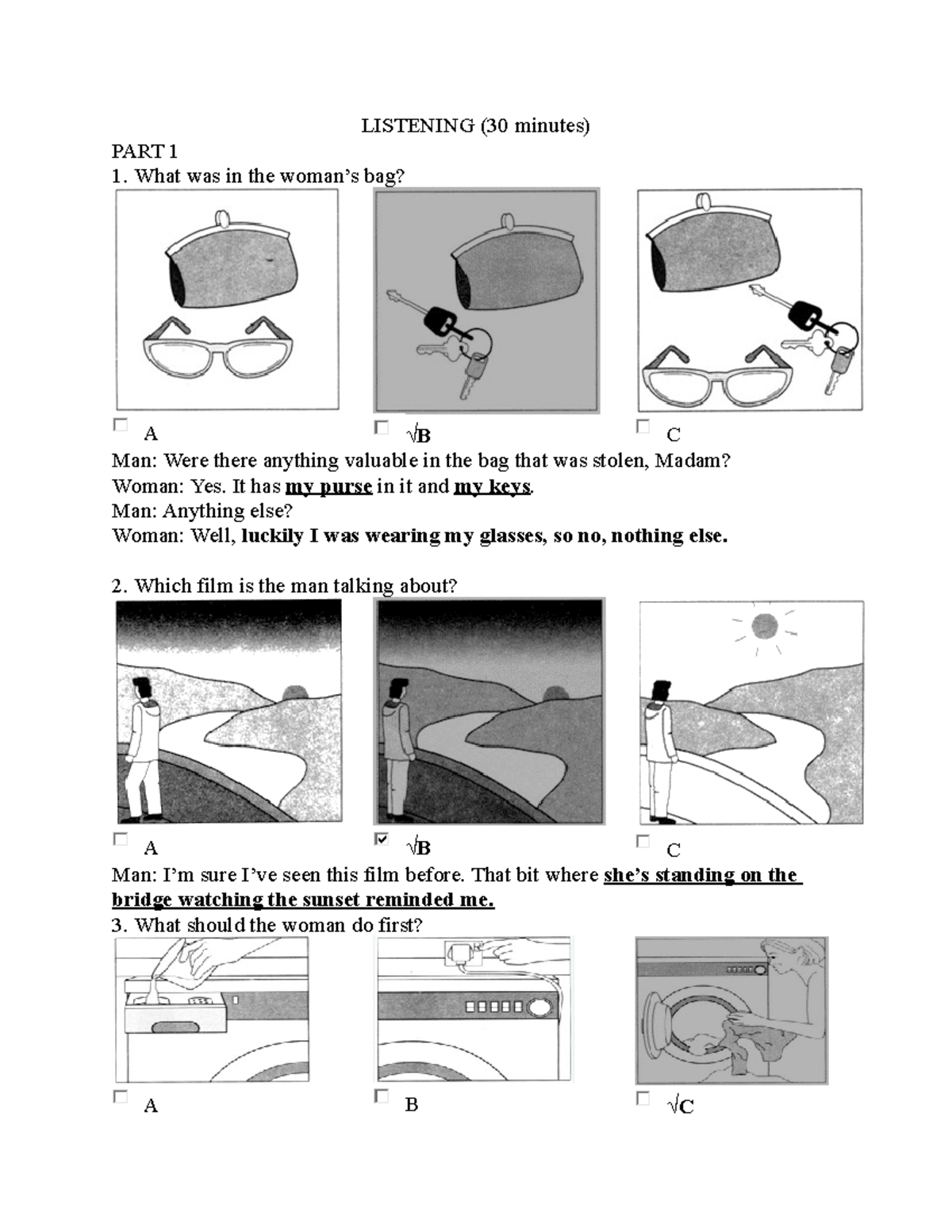 LISTENING (30 minutes)

PART 1

1. What was in the woman's bag?

☐ A ☐ √B ☐ C

Man: Were there anything valuable in the bag that was stolen, Madam?

Woman: Yes. It has my purse in it and my keys.

Man: Anything else?

Woman: Well, luckily I was wearing my glasses, so no, nothing else.

2. Which film is the man talking about?

☐ A ☑ √B ☐ C

Man: I'm sure I've seen this film before. That bit where she's standing on the bridge watching the sunset reminded me.

3. What should the woman do first?

☐ A ☐ B ☐ √C